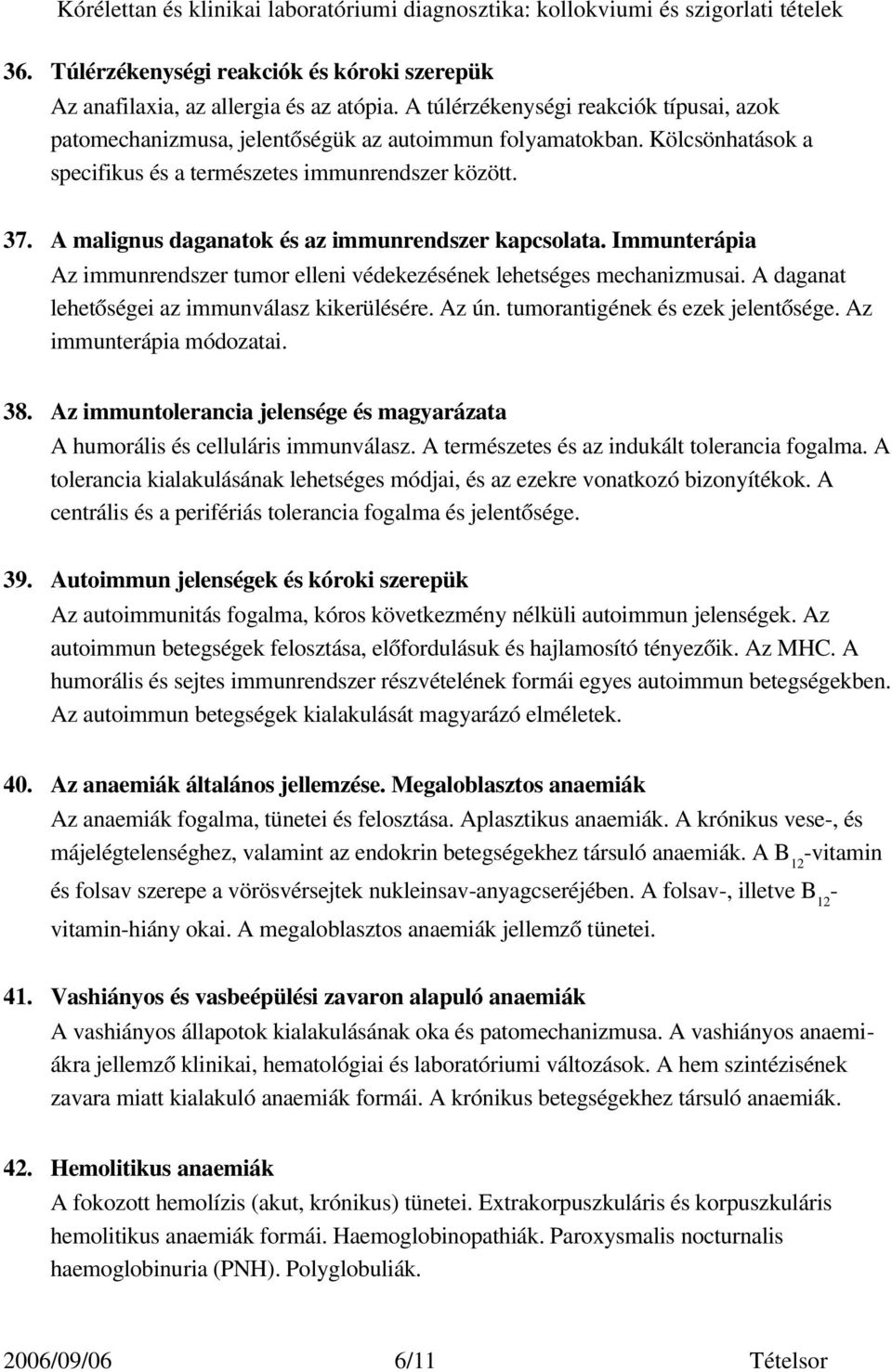 Kórélettan és klinikai laboratóriumi diagnosztika: kollokviumi és szigorlati tételek

36. Túlérzékenységi reakciók és kóroki szerepük
Az anafilaxia, az allergia és az atópia. A túlérzékenységi reakciók típusai, azok patomechanizmusa, jelentőségük az autoimmun folyamatokban. Kölcsönhatások a specifikus és a természetes immunrendszer között.

37. A malignus daganatok és az immunrendszer kapcsolata. Immunterápia
Az immunrendszer tumor elleni védekezésének lehetséges mechanizmusai. A daganat lehetőségei az immunválasz kikerülésére. Az ún. tumorantigének és ezek jelentősége. Az immunterápia módozatai.

38. Az immuntolerancia jelensége és magyarázata
A humorális és celluláris immunválasz. A természetes és az indukált tolerancia fogalma. A tolerancia kialakulásának lehetséges módjai, és az ezekre vonatkozó bizonyítékok. A centrális és a perifériás tolerancia fogalma és jelentősége.

39. Autoimmun jelenségek és kóroki szerepük
Az autoimmunitás fogalma, kóros következmény nélküli autoimmun jelenségek. Az autoimmun betegségek felosztása, előfordulásuk és hajlamosító tényezőik. Az MHC. A humorális és sejtes immunrendszer részvételének formái egyes autoimmun betegségekben. Az autoimmun betegségek kialakulását magyarázó elméletek.

40. Az anaemiák általános jellemzése. Megaloblasztos anaemiák
Az anaemiák fogalma, tünetei és felosztása. Aplasztikus anaemiák. A krónikus vese-, és májelégtelenséghez, valamint az endokrin betegségekhez társuló anaemiák. A $B_{12}$-vitamin és folsav szerepe a vörösvérsejtek nukleinsav-anyagcseréjében. A folsav-, illetve $B_{12}$-vitamin-hiány okai. A megaloblasztos anaemiák jellemző tünetei.

41. Vashiányos és vasbeépülési zavaron alapuló anaemiák
A vashiányos állapotok kialakulásának oka és patomechanizmusa. A vashiányos anaemiákra jellemző klinikai, hematológiai és laboratóriumi változások. A hem szintézisének zavara miatt kialakuló anaemiák formái. A krónikus betegségekhez társuló anaemiák.

42. Hemolitikus anaemiák
A fokozott hemolízis (akut, krónikus) tünetei. Extrakorpuszkuláris és korpuszkuláris hemolitikus anaemiák formái. Haemoglobinopathiák. Paroxysmalis nocturnalis haemoglobinuria (PNH). Polyglobuliák.

2006/09/06 6/11 Tételsor